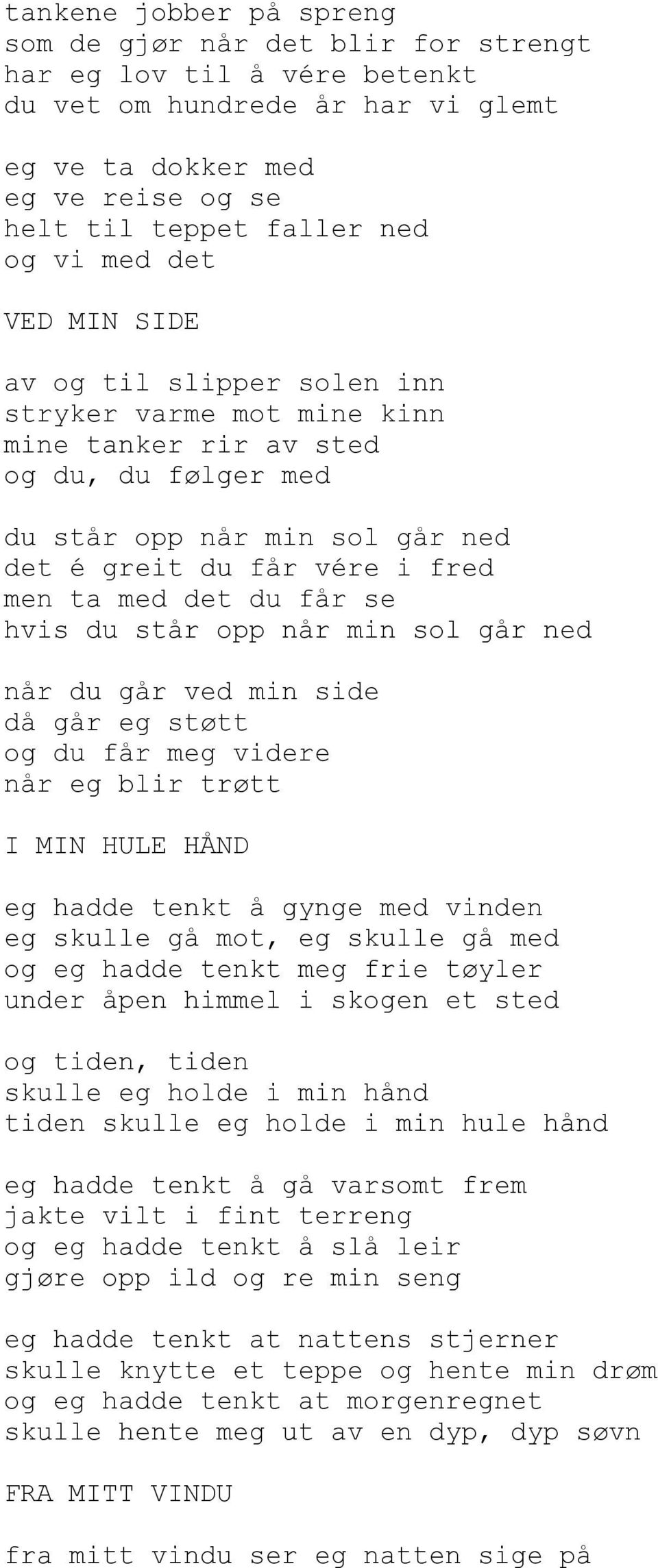 tankene jobber på spreng
som de gjør når det blir for strengt
har eg lov til å vére betenkt
du vet om hundrede år har vi glemt

eg ve ta dokker med
eg ve reise og se
helt til teppet faller ned
og vi med det

VED MIN SIDE

av og til slipper solen inn
stryker varme mot mine kinn
mine tanker rir av sted
og du, du følger med

du står opp når min sol går ned
det é greit du får vére i fred
men ta med det du får se
hvis du står opp når min sol går ned

når du går ved min side
då går eg støtt
og du får meg videre
når eg blir trøtt

I MIN HULE HÅND

eg hadde tenkt å gynge med vinden
eg skulle gå mot, eg skulle gå med
og eg hadde tenkt meg frie tøyler
under åpen himmel i skogen et sted

og tiden, tiden
skulle eg holde i min hånd
tiden skulle eg holde i min hule hånd

eg hadde tenkt å gå varsomt frem
jakte vilt i fint terreng
og eg hadde tenkt å slå leir
gjøre opp ild og re min seng

eg hadde tenkt at nattens stjerner
skulle knytte et teppe og hente min drøm
og eg hadde tenkt at morgenregnet
skulle hente meg ut av en dyp, dyp søvn

FRA MITT VINDU

fra mitt vindu ser eg natten sige på